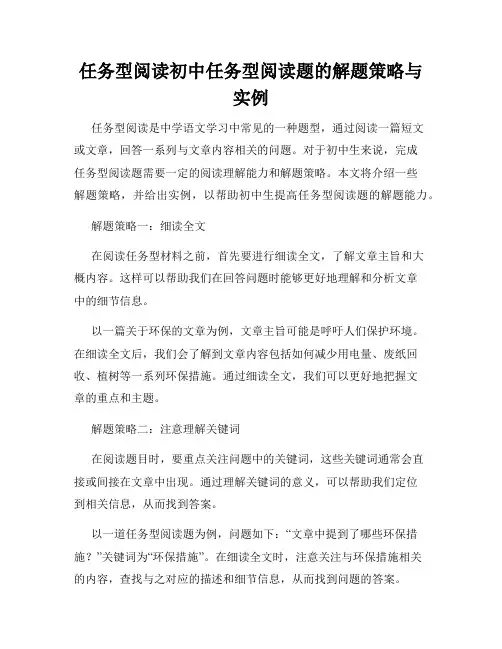 任务型阅读初中任务型阅读题的解题策略与实例

任务型阅读是中学语文学习中常见的一种题型，通过阅读一篇短文或文章，回答一系列与文章内容相关的问题。对于初中生来说，完成任务型阅读题需要一定的阅读理解能力和解题策略。本文将介绍一些解题策略，并给出实例，以帮助初中生提高任务型阅读题的解题能力。

解题策略一：细读全文

在阅读任务型材料之前，首先要进行细读全文，了解文章主旨和大概内容。这样可以帮助我们在回答问题时能够更好地理解和分析文章中的细节信息。

以一篇关于环保的文章为例，文章主旨可能是呼吁人们保护环境。在细读全文后，我们会了解到文章内容包括如何减少用电量、废纸回收、植树等一系列环保措施。通过细读全文，我们可以更好地把握文章的重点和主题。

解题策略二：注意理解关键词

在阅读题目时，要重点关注问题中的关键词，这些关键词通常会直接或间接在文章中出现。通过理解关键词的意义，可以帮助我们定位到相关信息，从而找到答案。

以一道任务型阅读题为例，问题如下：“文章中提到了哪些环保措施？”关键词为“环保措施”。在细读全文时，注意关注与环保措施相关的内容，查找与之对应的描述和细节信息，从而找到问题的答案。